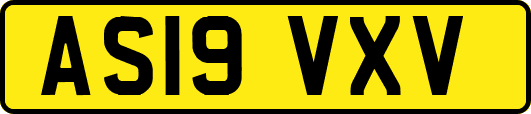 AS19 VXV